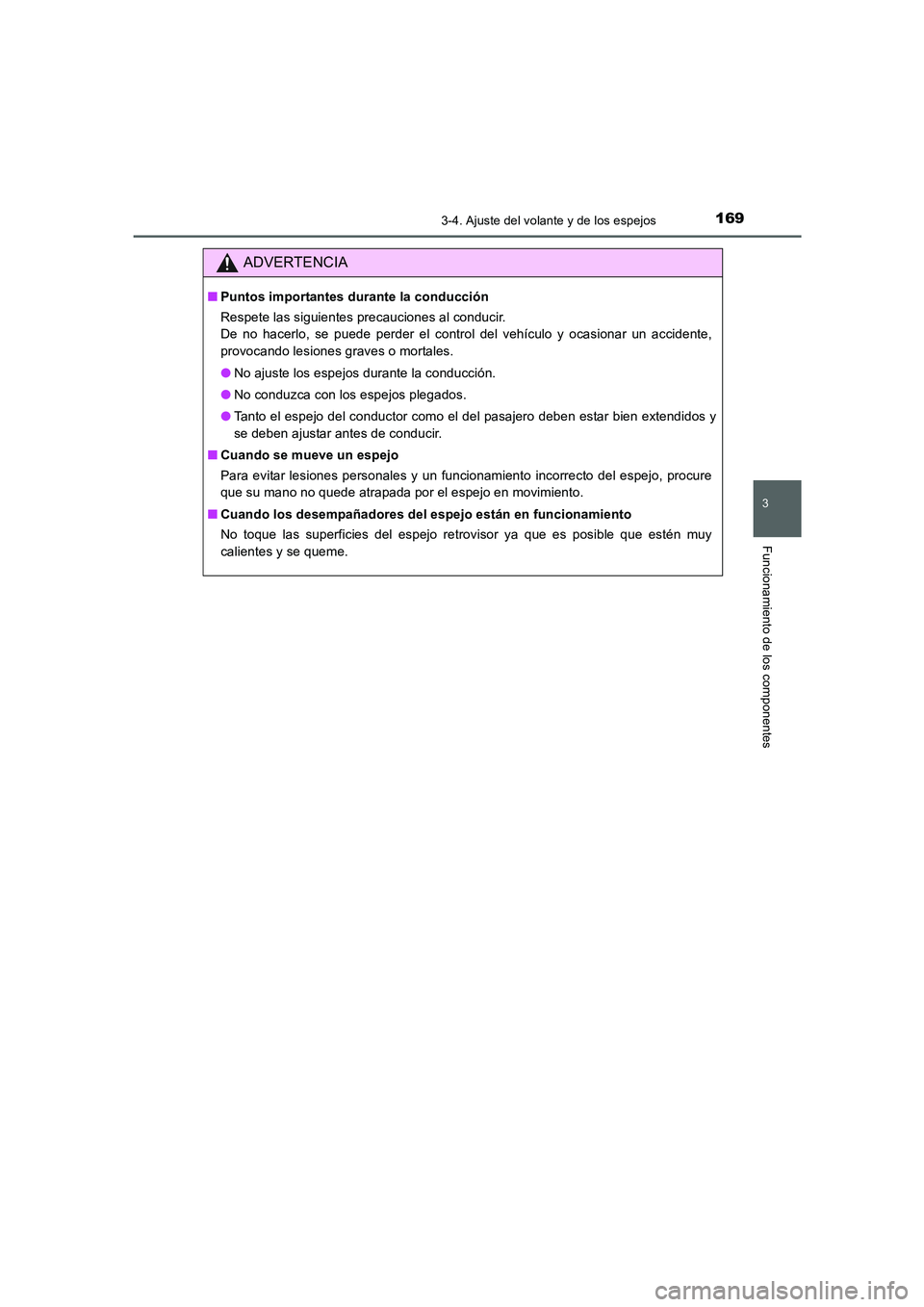 3-4. Ajuste del volante y de los espejos

169

ADVERTENCIA

■ Puntos importantes durante la conducción

Respete las siguientes precauciones al conducir.
De no hacerlo, se puede perder el control del vehículo y ocasionar un accidente, provocando lesiones graves o mortales.

● No ajuste los espejos durante la conducción.

● No conduzca con los espejos plegados.

● Tanto el espejo del conductor como el del pasajero deben estar bien extendidos y se deben ajustar antes de conducir.

■ Cuando se mueve un espejo

Para evitar lesiones personales y un funcionamiento incorrecto del espejo, procure que su mano no quede atrapada por el espejo en movimiento.

■ Cuando los desempañadores del espejo están en funcionamiento

No toque las superficies del espejo retrovisor ya que es posible que estén muy calientes y se queme.

3

Funcionamiento de los componentes

carmanualsonline.info